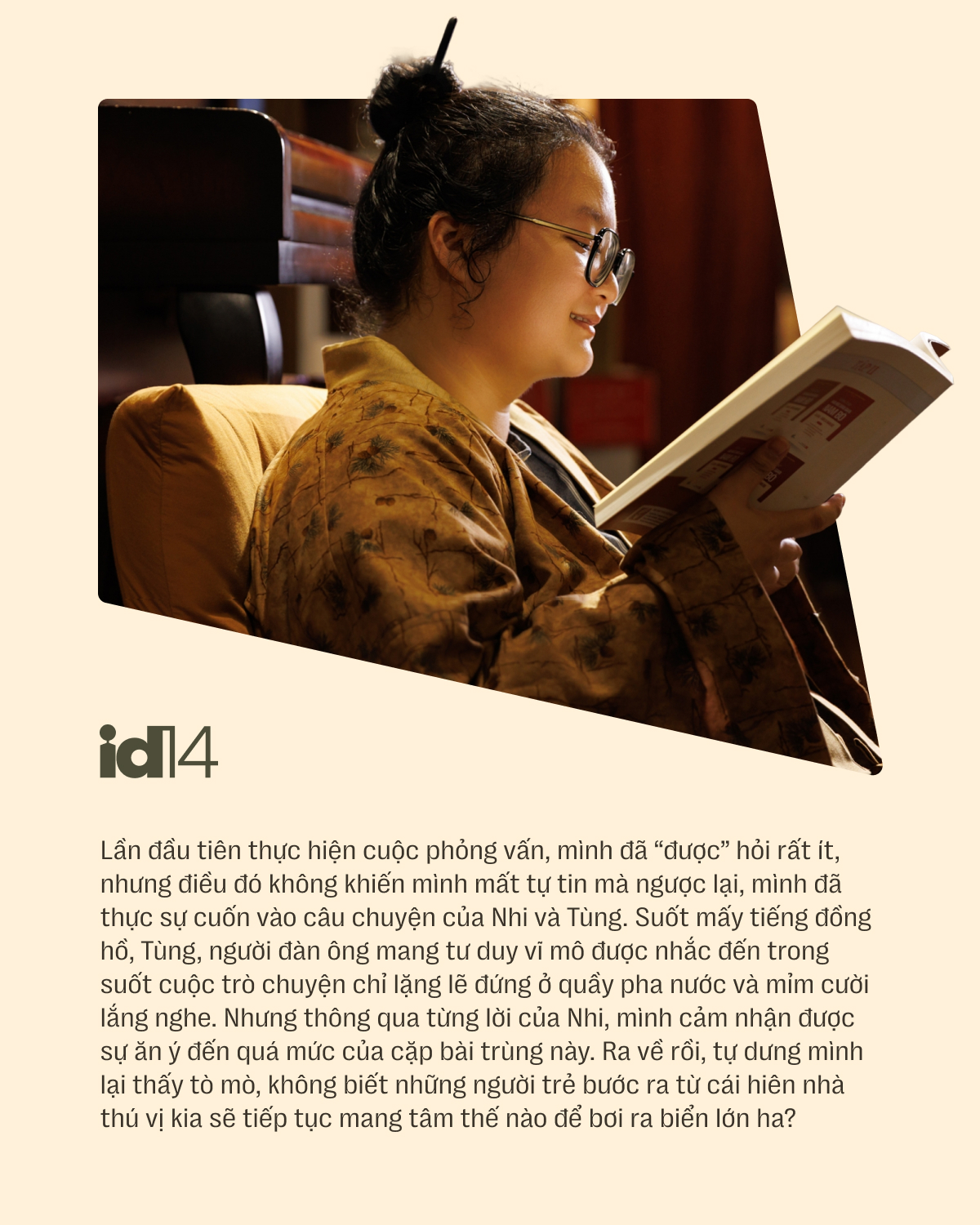 id14

Lần đầu tiên thực hiện cuộc phỏng vấn, mình đã “được” hỏi rất ít, nhưng điều đó không khiến mình mất tự tin mà ngược lại, mình đã thực sự cuốn vào câu chuyện của Nhi và Tùng. Suốt mấy tiếng đồng hồ, Tùng, người đàn ông mang tư duy vĩ mô được nhắc đến trong suốt cuộc trò chuyện chỉ lặng lẽ đứng ở quầy pha nước và mỉm cười lắng nghe. Nhưng thông qua từng lời của Nhi, mình cảm nhận được sự ăn ý đến quá mức của cặp bài trùng này. Ra về rồi, tự dưng mình lại thấy tò mò, không biết những người trẻ bước ra từ cái hiên nhà thú vị kia sẽ tiếp tục mang tâm thế nào để bơi ra biển lớn ha?